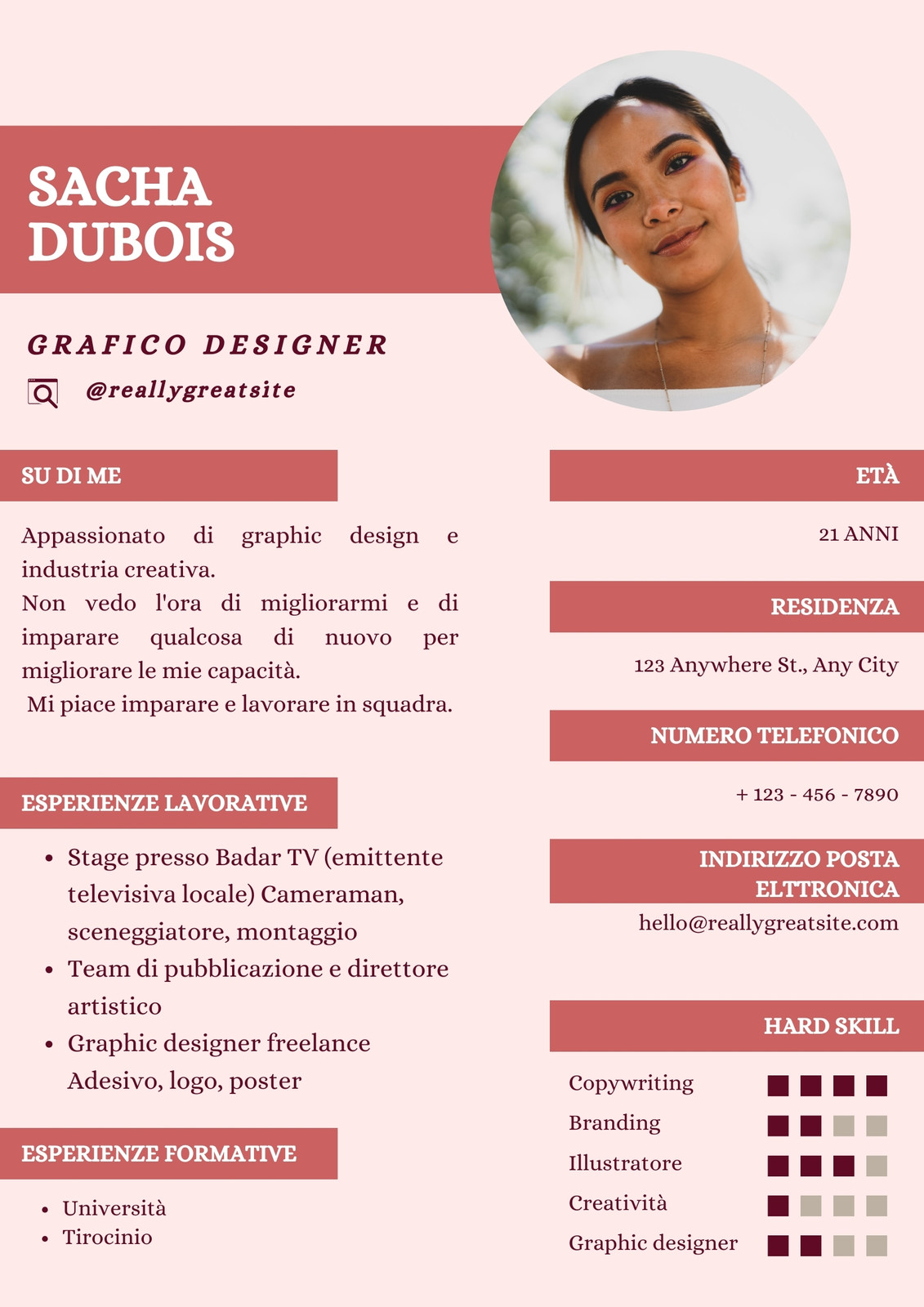 SACHA
DUBOIS

GRAFICO DESIGNER

@reallygreatsite

SU DI ME

Appassionato di graphic design e industria creativa.
Non vedo l'ora di migliorarmi e di imparare qualcosa di nuovo per migliorare le mie capacità.
Mi piace imparare e lavorare in squadra.

ESPERIENZE LAVORATIVE

• Stage presso Badar TV (emittente televisiva locale) Cameraman, sceneggiatore, montaggio
• Team di pubblicazione e direttore artistico
• Graphic designer freelance Adesivo, logo, poster

ESPERIENZE FORMATIVE

• Università
• Tirocinio

ETÀ

21 ANNI

RESIDENZA

123 Anywhere St., Any City

NUMERO TELEFONICO

+ 123 - 456 - 7890

INDIRIZZO POSTA ELTTRONICA

hello@reallygreatsite.com

HARD SKILL

Copywriting
Branding
Illustratore
Creatività
Graphic designer